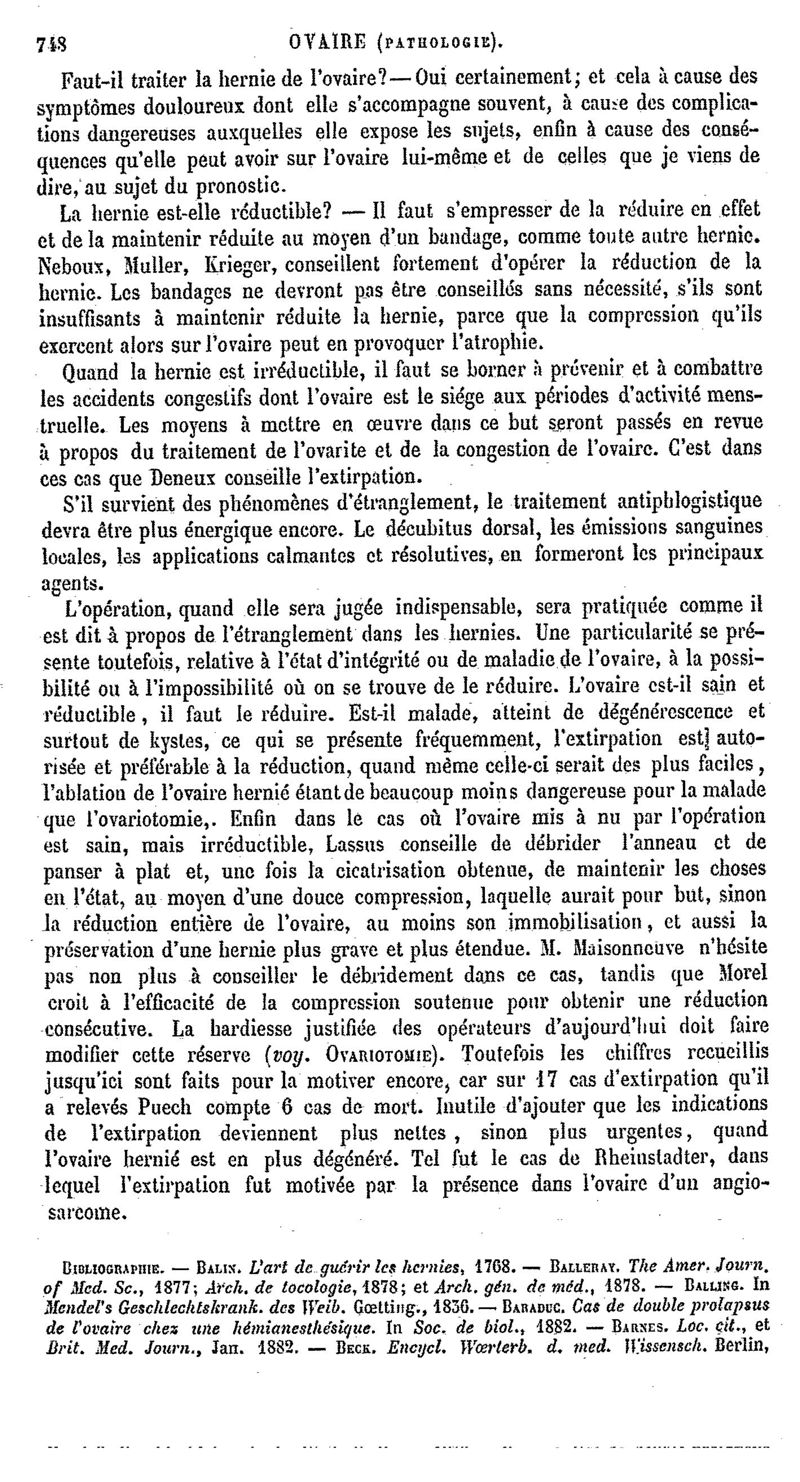 748 OVAIRE (PATHOLOGIE).

Faut-il traiter la hernie de l'ovaire? — Oui certainement; et cela à cause des symptômes douloureux dont elle s'accompagne souvent, à cause des complications dangereuses auxquelles elle expose les sujets, enfin à cause des conséquences qu'elle peut avoir sur l'ovaire lui-même et de celles que je viens de dire, au sujet du pronostic.

La hernie est-elle réductible? — Il faut s'empresser de la réduire en effet et de la maintenir réduite au moyen d'un bandage, comme toute autre hernie. Neboux, Muller, Krieger, conseillent fortement d'opérer la réduction de la hernie. Les bandages ne devront pas être conseillés sans nécessité, s'ils sont insuffisants à maintenir réduite la hernie, parce que la compression qu'ils exercent alors sur l'ovaire peut en provoquer l'atrophie.

Quand la hernie est irréductible, il faut se borner à prévenir et à combattre les accidents congestifs dont l'ovaire est le siége aux périodes d'activité menstruelle. Les moyens à mettre en œuvre dans ce but seront passés en revue à propos du traitement de l'ovarite et de la congestion de l'ovaire. C'est dans ces cas que Deneux conseille l'extirpation.

S'il survient des phénomènes d'étranglement, le traitement antiphlogistique devra être plus énergique encore. Le décubitus dorsal, les émissions sanguines locales, les applications calmantes et résolutives, en formeront les principaux agents.

L'opération, quand elle sera jugée indispensable, sera pratiquée comme il est dit à propos de l'étranglement dans les hernies. Une particularité se présente toutefois, relative à l'état d'intégrité ou de maladie de l'ovaire, à la possibilité ou à l'impossibilité où on se trouve de le réduire. L'ovaire est-il sain et réductible, il faut le réduire. Est-il malade, atteint de dégénérescence et surtout de kystes, ce qui se présente fréquemment, l'extirpation est autorisée et préférable à la réduction, quand même celle-ci serait des plus faciles, l'ablation de l'ovaire hernié étant de beaucoup moins dangereuse pour la malade que l'ovariotomie,. Enfin dans le cas où l'ovaire mis à nu par l'opération est sain, mais irréductible, Lassus conseille de débrider l'anneau et de panser à plat et, une fois la cicatrisation obtenue, de maintenir les choses en l'état, au moyen d'une douce compression, laquelle aurait pour but, sinon la réduction entière de l'ovaire, au moins son immobilisation, et aussi la préservation d'une hernie plus grave et plus étendue. M. Maisonneuve n'hésite pas non plus à conseiller le débridement dans ce cas, tandis que Morel croit à l'efficacité de la compression soutenue pour obtenir une réduction consécutive. La hardiesse justifiée des opérateurs d'aujourd'hui doit faire modifier cette réserve (voy. OVARIOTOMIE). Toutefois les chiffres recueillis jusqu'ici sont faits pour la motiver encore, car sur 17 cas d'extirpation qu'il a relevés Puech compte 6 cas de mort. Inutile d'ajouter que les indications de l'extirpation deviennent plus nettes, sinon plus urgentes, quand l'ovaire hernié est en plus dégénéré. Tel fut le cas de Rheinstadter, dans lequel l'extirpation fut motivée par la présence dans l'ovaire d'un angiosarcome.

BIBLIOGRAPHIE. — BALIN. L'art de guérir les hernies, 1768. — BALLERAY. The Amer. Journ. of Med. Sc., 1877; Arch. de tocologie, 1878; et Arch. gén. de méd., 1878. — BALLING. In Mendel's Geschlechtskrank. des Weib. Gœtting., 1836. — BARADUC. Cas de double prolapsus de l'ovaire chez une hémianesthésique. In Soc. de biol., 1882. — BARNES. Loc. cit., et Brit. Med. Journ., Jan. 1882. — BECK. Encycl. Wœrterb. d. med. Wissensch. Berlin,